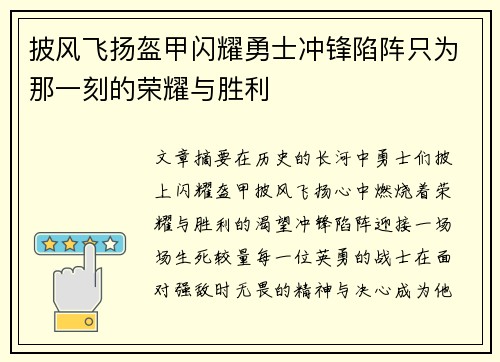 披风飞扬盔甲闪耀勇士冲锋陷阵只为那一刻的荣耀与胜利

文章摘要在历史的长河中勇士们披上闪耀盔甲披风飞扬心中燃烧着荣耀与胜利的渴望冲锋陷阵迎接一场场生死较量每一位英勇的战士在面对强敌时无畏的精神与决心成为他